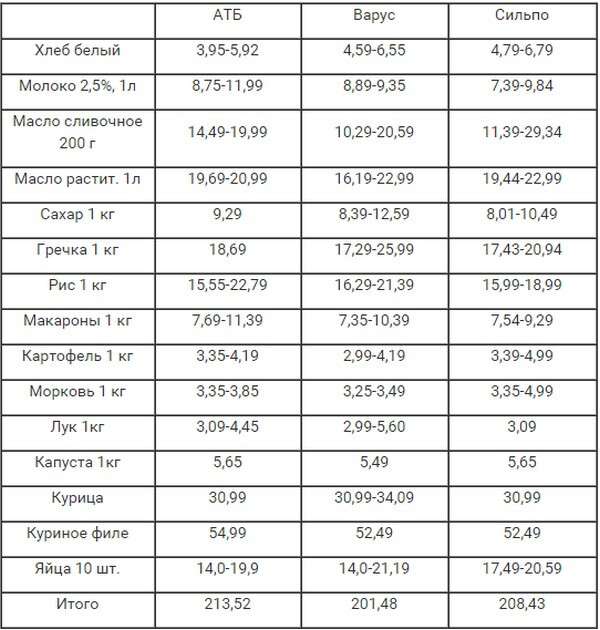 | | АТБ | Варус | Сильпо |
|---|---|---|---|
| Хлеб белый | 3,95-5,92 | 4,59-6,55 | 4,79-6,79 |
| Молоко 2,5%, 1л | 8,75-11,99 | 8,89-9,35 | 7,39-9,84 |
| Масло сливочное 200 г | 14,49-19,99 | 10,29-20,59 | 11,39-29,34 |
| Масло растит. 1л | 19,69-20,99 | 16,19-22,99 | 19,44-22,99 |
| Сахар 1 кг | 9,29 | 8,39-12,59 | 8,01-10,49 |
| Гречка 1 кг | 18,69 | 17,29-25,99 | 17,43-20,94 |
| Рис 1 кг | 15,55-22,79 | 16,29-21,39 | 15,99-18,99 |
| Макароны 1 кг | 7,69-11,39 | 7,35-10,39 | 7,54-9,29 |
| Картофель 1 кг | 3,35-4,19 | 2,99-4,19 | 3,39-4,99 |
| Морковь 1 кг | 3,35-3,85 | 3,25-3,49 | 3,35-4,99 |
| Лук 1кг | 3,09-4,45 | 2,99-5,60 | 3,09 |
| Капуста 1кг | 5,65 | 5,49 | 5,65 |
| Курица | 30,99 | 30,99-34,09 | 30,99 |
| Куриное филе | 54,99 | 52,49 | 52,49 |
| Яйца 10 шт. | 14,0-19,9 | 14,0-21,19 | 17,49-20,59 |
| Итого | 213,52 | 201,48 | 208,43 |